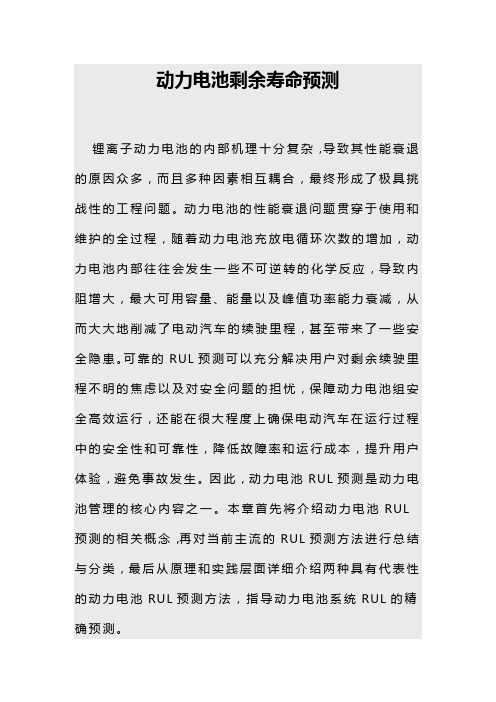 动力电池剩余寿命预测

锂离子动力电池的内部机理十分复杂，导致其性能衰退的原因众多，而且多种因素相互耦合，最终形成了极具挑战性的工程问题。动力电池的性能衰退问题贯穿于使用和维护的全过程，随着动力电池充放电循环次数的增加，动力电池内部往往会发生一些不可逆转的化学反应，导致内阻增大，最大可用容量、能量以及峰值功率能力衰减，从而大大地削减了电动汽车的续驶里程，甚至带来了一些安全隐患。可靠的 RUL 预测可以充分解决用户对剩余续驶里程不明的焦虑以及对安全问题的担忧，保障动力电池组安全高效运行，还能在很大程度上确保电动汽车在运行过程中的安全性和可靠性，降低故障率和运行成本，提升用户体验，避免事故发生。因此，动力电池 RUL 预测是动力电池管理的核心内容之一。本章首先将介绍动力电池 RUL 预测的相关概念，再对当前主流的 RUL 预测方法进行总结与分类，最后从原理和实践层面详细介绍两种具有代表性的动力电池 RUL 预测方法，指导动力电池系统 RUL 的精确预测。